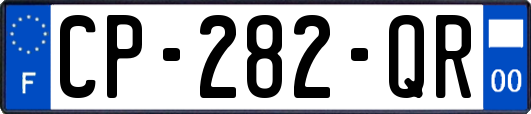 F
CP-282-QR
00